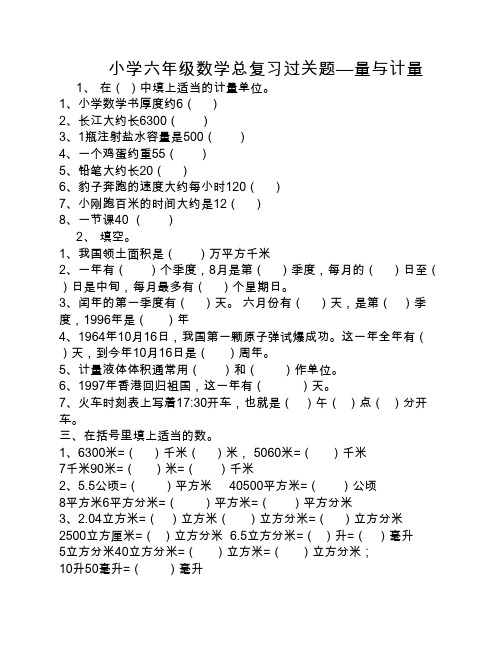 小学六年级数学总复习过关题—量与计量

1、 在（ ）中填上适当的计量单位。

1、小学数学书厚度约6（ ）
2、长江大约长6300（ ）
3、1瓶注射盐水容量是500（ ）
4、一个鸡蛋约重55（ ）
5、铅笔大约长20（ ）
6、豹子奔跑的速度大约每小时120（ ）
7、小刚跑百米的时间大约是12（ ）
8、一节课40 （ ）

2、 填空。

1、我国领土面积是（ ）万平方千米
2、一年有（ ）个季度，8月是第（ ）季度，每月的（ ）日至（ ）日是中旬，每月最多有（ ）个星期日。
3、闰年的第一季度有（ ）天。 六月份有（ ）天，是第（ ）季度，1996年是（ ）年
4、1964年10月16日，我国第一颗原子弹试爆成功。这一年全年有（ ）天，到今年10月16日是（ ）周年。
5、计量液体体积通常用（ ）和（ ）作单位。
6、1997年香港回归祖国，这一年有（ ）天。
7、火车时刻表上写着17:30开车，也就是（ ）午（ ）点（ ）分开车。

三、在括号里填上适当的数。

1、6300米=（ ）千米（ ）米， 5060米=（ ）千米
7千米90米=（ ）米=（ ）千米
2、5.5公顷=（ ）平方米 40500平方米=（ ）公顷
8平方米6平方分米=（ ）平方米=（ ）平方分米
3、2.04立方米=（ ）立方米（ ）立方分米=（ ）立方分米
2500立方厘米=（ ）立方分米 6.5立方分米=（ ）升=（ ）毫升
5立方分米40立方分米=（ ）立方米=（ ）立方分米；
10升50毫升=（ ）毫升